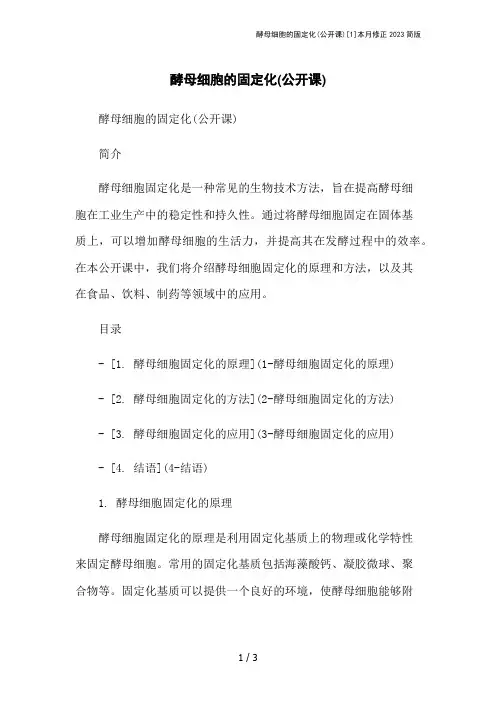 酵母细胞的固定化(公开课)[1]本月修正2023简版

酵母细胞的固定化(公开课)

酵母细胞的固定化(公开课)

简介

酵母细胞固定化是一种常见的生物技术方法，旨在提高酵母细胞在工业生产中的稳定性和持久性。通过将酵母细胞固定在固体基质上，可以增加酵母细胞的生活力，并提高其在发酵过程中的效率。在本公开课中，我们将介绍酵母细胞固定化的原理和方法，以及其在食品、饮料、制药等领域中的应用。

目录

- [1. 酵母细胞固定化的原理](1-酵母细胞固定化的原理)

- [2. 酵母细胞固定化的方法](2-酵母细胞固定化的方法)

- [3. 酵母细胞固定化的应用](3-酵母细胞固定化的应用)

- [4. 结语](4-结语)

1. 酵母细胞固定化的原理

酵母细胞固定化的原理是利用固定化基质上的物理或化学特性来固定酵母细胞。常用的固定化基质包括海藻酸钙、凝胶微球、聚合物等。固定化基质可以提供一个良好的环境，使酵母细胞能够附

1 / 3